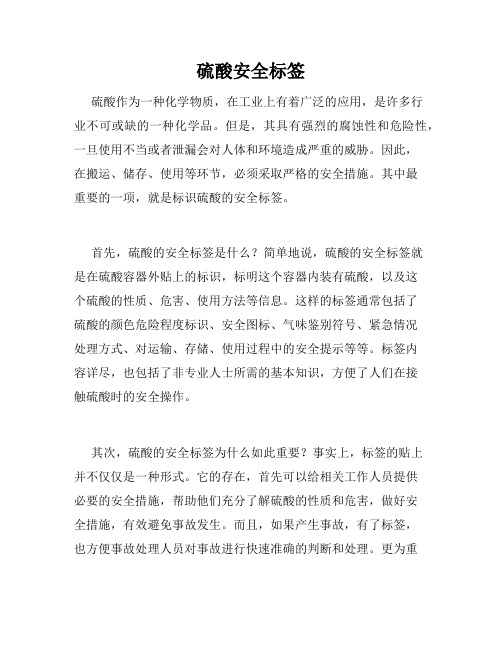 硫酸安全标签

硫酸作为一种化学物质，在工业上有着广泛的应用，是许多行业不可或缺的一种化学品。但是，其具有强烈的腐蚀性和危险性，一旦使用不当或者泄漏会对人体和环境造成严重的威胁。因此，在搬运、储存、使用等环节，必须采取严格的安全措施。其中最重要的一项，就是标识硫酸的安全标签。

首先，硫酸的安全标签是什么？简单地说，硫酸的安全标签就是在硫酸容器外贴上的标识，标明这个容器内装有硫酸，以及这个硫酸的性质、危害、使用方法等信息。这样的标签通常包括了硫酸的颜色危险程度标识、安全图标、气味鉴别符号、紧急情况处理方式、对运输、存储、使用过程中的安全提示等等。标签内容详尽，也包括了非专业人士所需的基本知识，方便了人们在接触硫酸时的安全操作。

其次，硫酸的安全标签为什么如此重要？事实上，标签的贴上并不仅仅是一种形式。它的存在，首先可以给相关工作人员提供必要的安全措施，帮助他们充分了解硫酸的性质和危害，做好安全措施，有效避免事故发生。而且，如果产生事故，有了标签，也方便事故处理人员对事故进行快速准确的判断和处理。更为重